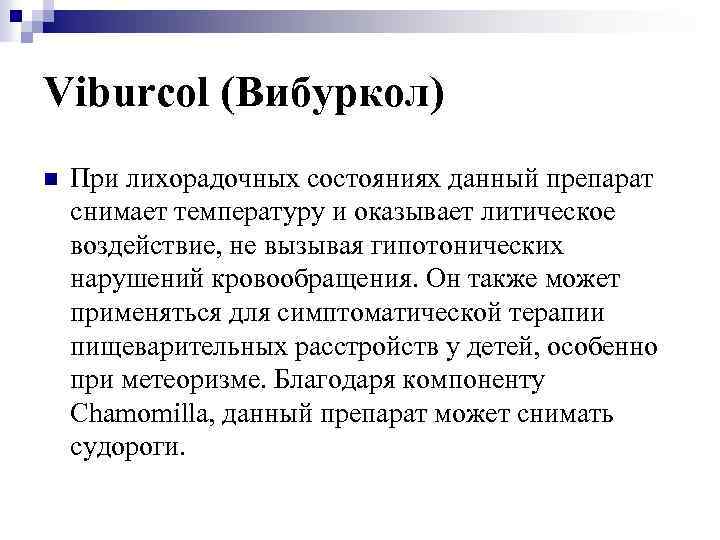 Viburcol (Вибуркол)

При лихорадочных состояниях данный препарат снимает температуру и оказывает литическое воздействие, не вызывая гипотонических нарушений кровообращения. Он также может применяться для симптоматической терапии пищеварительных расстройств у детей, особенно при метеоризме. Благодаря компоненту Chamomilla, данный препарат может снимать судороги.